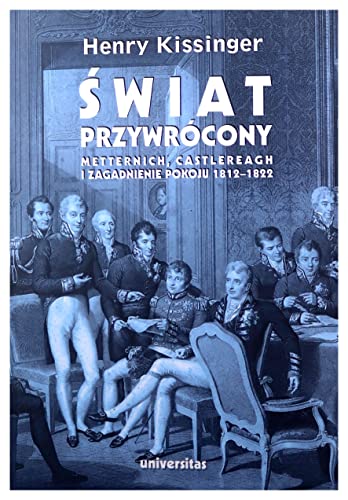 Henry Kissinger

ŚWIAT PRZYWRÓCONY

METTERNICH, CASTLEREAGH I ZAGADNIENIE POKOJU 1812–1822

universitas